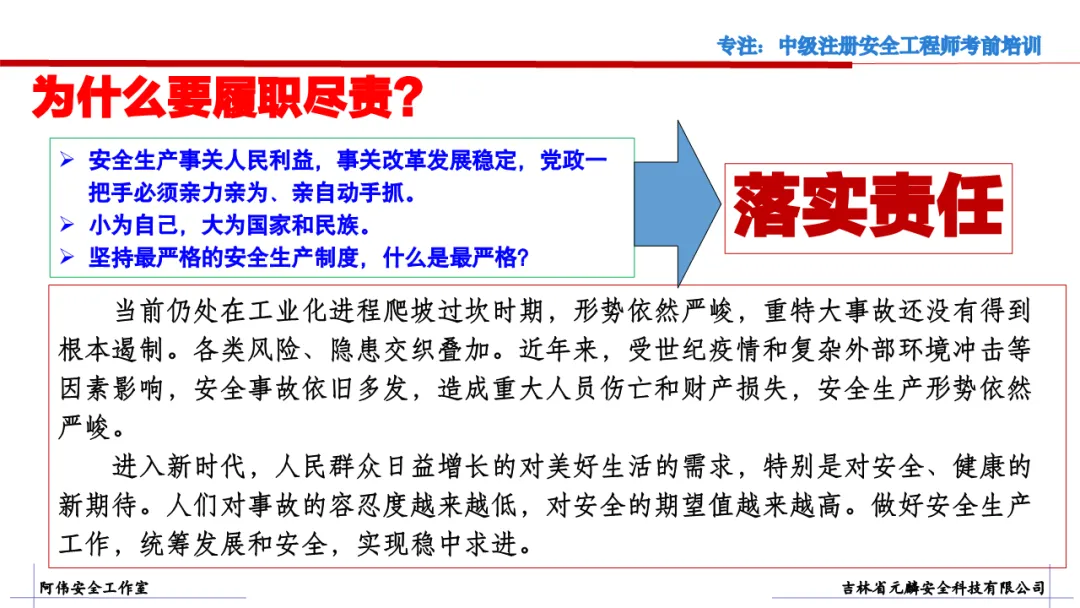 专注：中级注册安全工程师考前培训

为什么要履职尽责？

➢ 安全生产事关人民利益，事关改革发展稳定，党政一把手必须亲力亲为、亲自动手抓。
➢ 小为自己，大为国家和民族。
➢ 坚持最严格的安全生产制度，什么是最严格？

落实责任

当前仍处在工业化进程爬坡过坎时期，形势依然严峻，重特大事故还没有得到根本遏制。各类风险、隐患交织叠加。近年来，受世纪疫情和复杂外部环境冲击等因素影响，安全事故依旧多发，造成重大人员伤亡和财产损失，安全生产形势依然严峻。

进入新时代，人民群众日益增长的对美好生活的需求，特别是对安全、健康的新期待。人们对事故的容忍度越来越低，对安全的期望值越来越高。做好安全生产工作，统筹发展和安全，实现稳中求进。

阿伟安全工作室

吉林省元麟安全科技有限公司